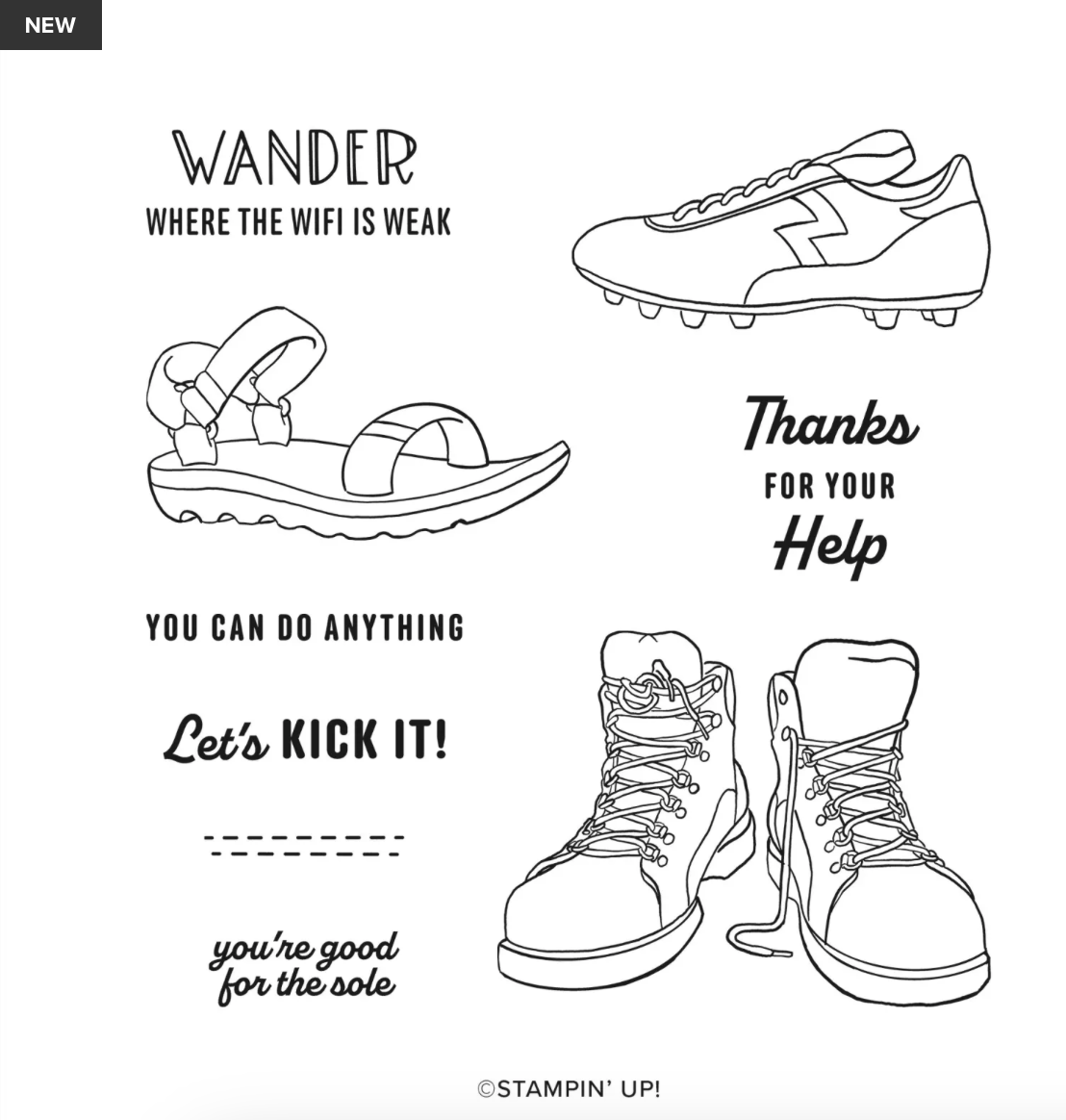 NEW

WANDER
WHERE THE WIFI IS WEAK

Thanks
FOR YOUR
Help

YOU CAN DO ANYTHING

Let's KICK IT!

you're good
for the sole

©STAMPIN' UP!